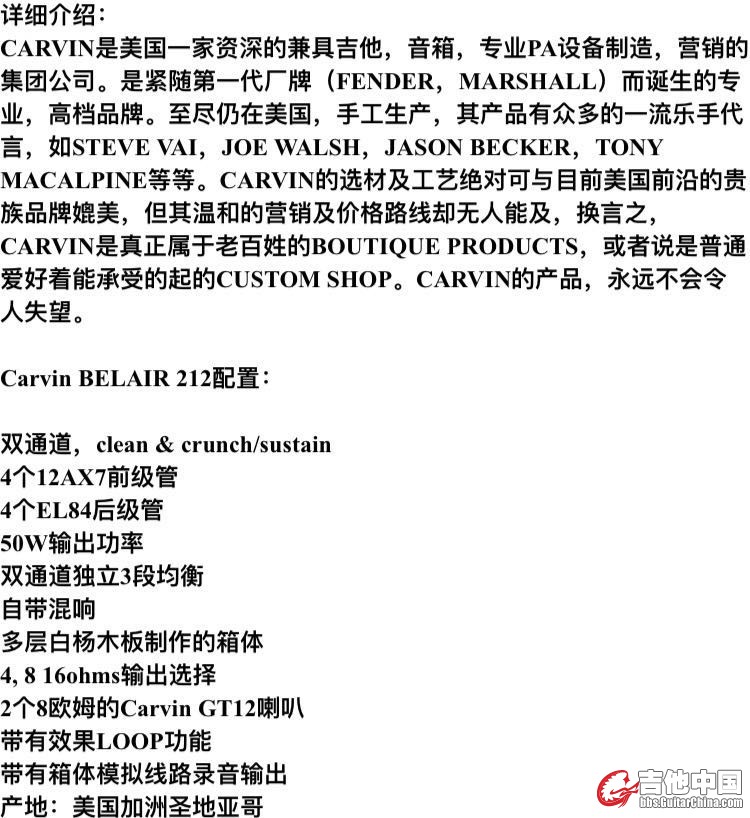 详细介绍：
CARVIN是美国一家资深的兼具吉他，音箱，专业PA设备制造，营销的集团公司。是紧随第一代厂牌（FENDER，MARSHALL）而诞生的专业，高档品牌。至尽仍在美国，手工生产，其产品有众多的一流乐手代言，如STEVE VAI，JOE WALSH，JASON BECKER，TONY MACALPINE等等。CARVIN的选材及工艺绝对可与目前美国前沿的贵族品牌媲美，但其温和的营销及价格路线却无人能及，换言之，CARVIN是真正属于老百姓的BOUTIQUE PRODUCTS，或者说是普通爱好着能承受的起的CUSTOM SHOP。CARVIN的产品，永远不会令人失望。

Carvin BELAIR 212配置：

双通道，clean & crunch/sustain
4个12AX7前级管
4个EL84后级管
50W输出功率
双通道独立3段均衡
自带混响
多层白杨木板制作的箱体
4, 8 16ohms输出选择
2个8欧姆的Carvin GT12喇叭
带有效果LOOP功能
带有箱体模拟线路录音输出
产地：美国加洲圣地亚哥

吉他中国
bbs.GuitarChina.com